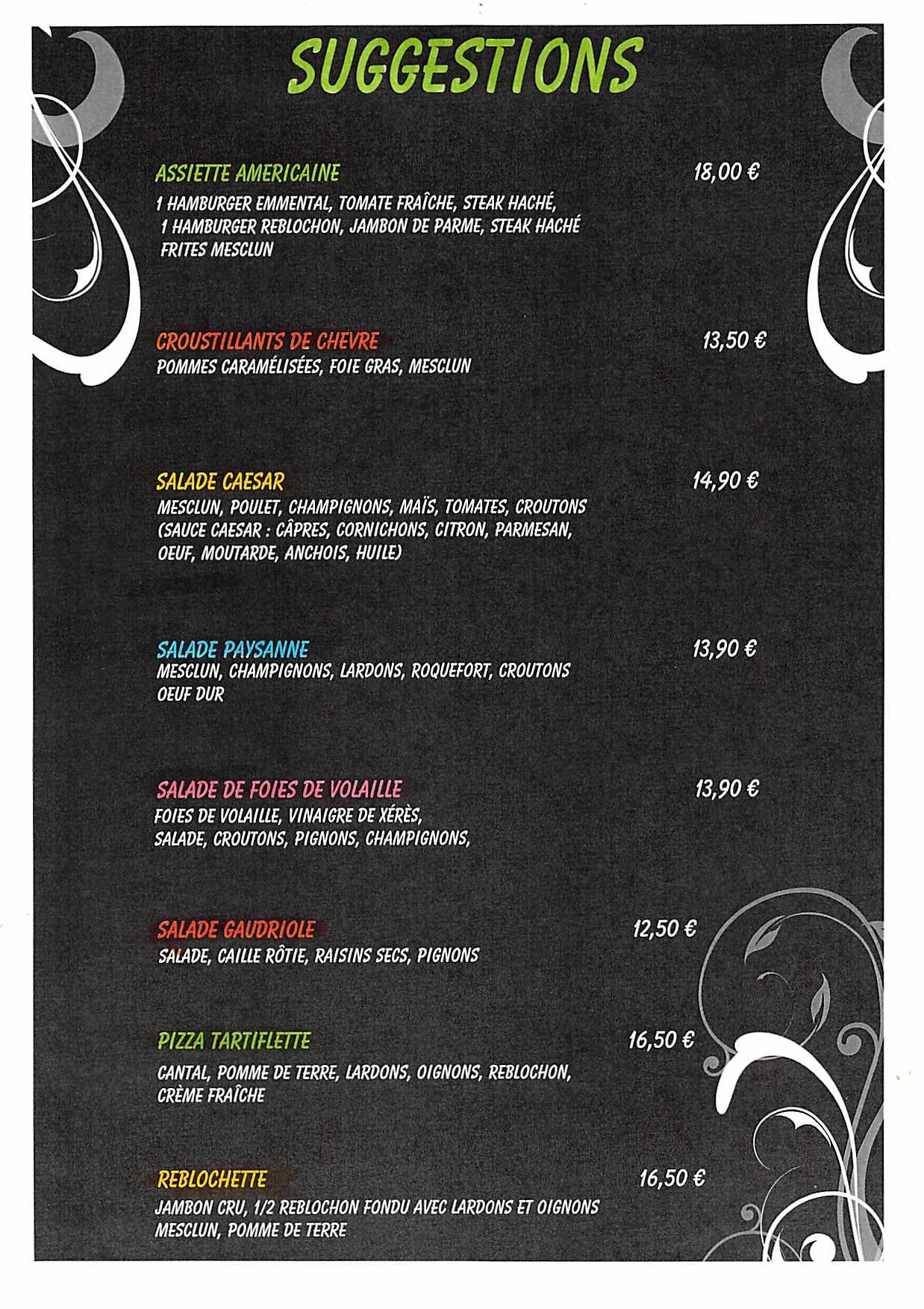 SUGGESTIONS

ASSIETTE AMERICAINE 18,00 €
1 HAMBURGER EMMENTAL, TOMATE FRAÎCHE, STEAK HACHÉ,
1 HAMBURGER REBLOCHON, JAMBON DE PARME, STEAK HACHÉ
FRITES MESCLUN

CROUSTILLANTS DE CHEVRE 13,50 €
POMMES CARAMÉLISÉES, FOIE GRAS, MESCLUN

SALADE CAESAR 14,90 €
MESCLUN, POULET, CHAMPIGNONS, MAÏS, TOMATES, CROUTONS
(SAUCE CAESAR : CÂPRES, CORNICHONS, CITRON, PARMESAN,
OEUF, MOUTARDE, ANCHOIS, HUILE)

SALADE PAYSANNE 13,90 €
MESCLUN, CHAMPIGNONS, LARDONS, ROQUEFORT, CROUTONS
OEUF DUR

SALADE DE FOIES DE VOLAILLE 13,90 €
FOIES DE VOLAILLE, VINAIGRE DE XÉRÈS,
SALADE, CROUTONS, PIGNONS, CHAMPIGNONS,

SALADE GAUDRIOLE 12,50 €
SALADE, CAILLE RÔTIE, RAISINS SECS, PIGNONS

PIZZA TARTIFLETTE 16,50 €
CANTAL, POMME DE TERRE, LARDONS, OIGNONS, REBLOCHON,
CRÈME FRAÎCHE

REBLOCHETTE 16,50 €
JAMBON CRU, 1/2 REBLOCHON FONDU AVEC LARDONS ET OIGNONS
MESCLUN, POMME DE TERRE